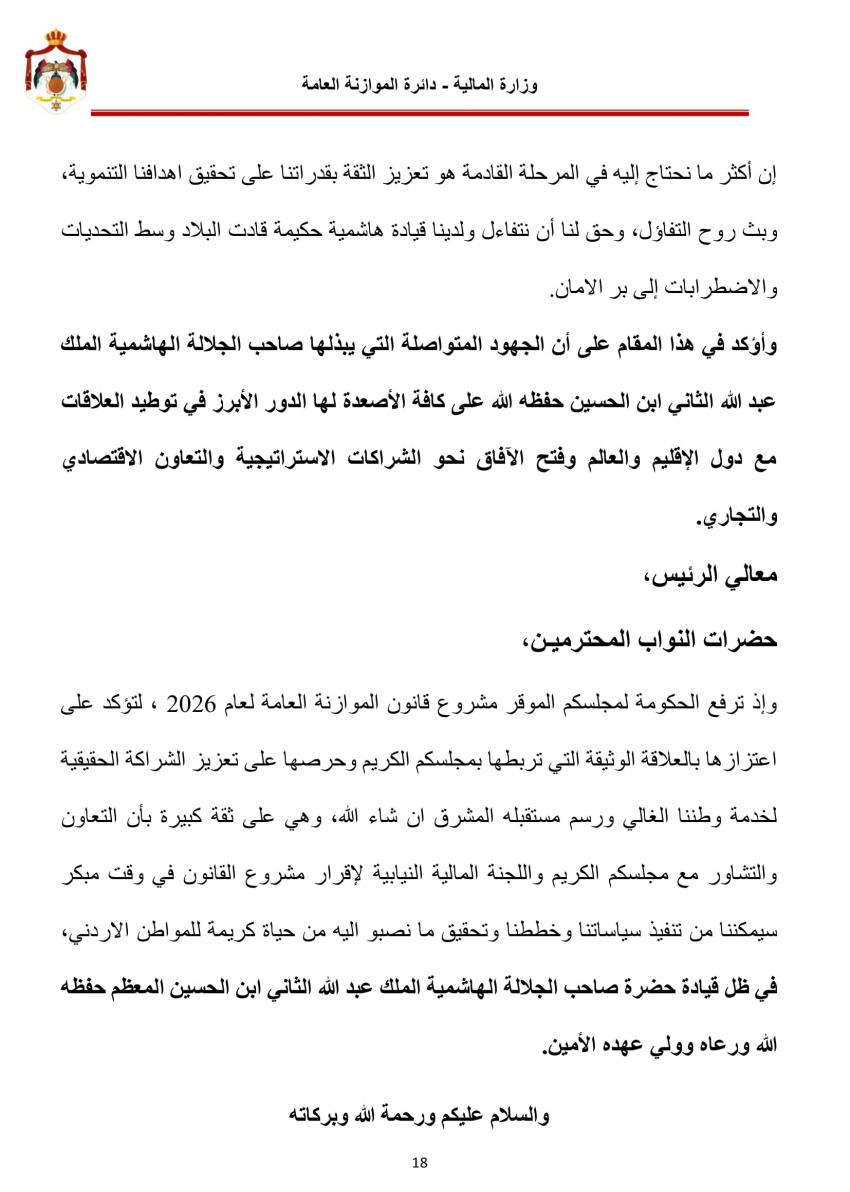 وزارة المالية - دائرة الموازنة العامة

إن أكثر ما نحتاج إليه في المرحلة القادمة هو تعزيز الثقة بقدراتنا على تحقيق اهدافنا التنموية، وبث روح التفاؤل، وحق لنا أن نتفاءل ولدينا قيادة هاشمية حكيمة قادت البلاد وسط التحديات والاضطرابات إلى بر الامان.

وأؤكد في هذا المقام على أن الجهود المتواصلة التي يبذلها صاحب الجلالة الهاشمية الملك عبد الله الثاني ابن الحسين حفظه الله على كافة الأصعدة لها الدور الأبرز في توطيد العلاقات مع دول الإقليم والعالم وفتح الآفاق نحو الشراكات الاستراتيجية والتعاون الاقتصادي والتجاري.

معالي الرئيس،

حضرات النواب المحترمين،

وإذ ترفع الحكومة لمجلسكم الموقر مشروع قانون الموازنة العامة لعام 2026 ، لتؤكد على اعتزازها بالعلاقة الوثيقة التي تربطها بمجلسكم الكريم وحرصها على تعزيز الشراكة الحقيقية لخدمة وطننا الغالي ورسم مستقبله المشرق ان شاء الله، وهي على ثقة كبيرة بأن التعاون والتشاور مع مجلسكم الكريم واللجنة المالية النيابية لإقرار مشروع القانون في وقت مبكر سيمكننا من تنفيذ سياساتنا وخططنا وتحقيق ما نصبو اليه من حياة كريمة للمواطن الاردني، في ظل قيادة حضرة صاحب الجلالة الهاشمية الملك عبد الله الثاني ابن الحسين المعظم حفظه الله ورعاه وولي عهده الأمين.

والسلام عليكم ورحمة الله وبركاته

18